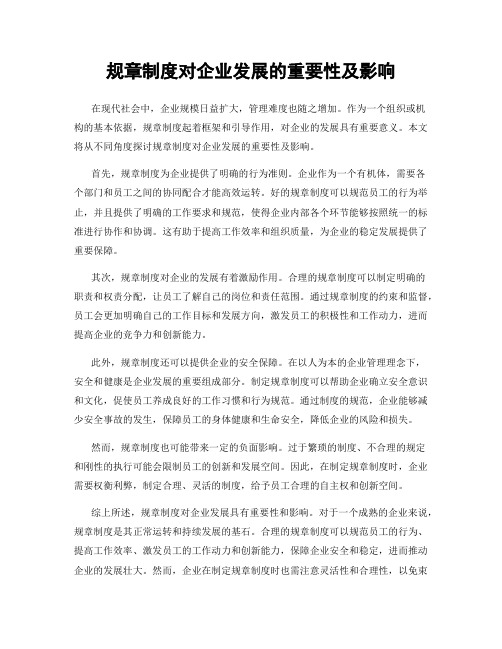 规章制度对企业发展的重要性及影响

在现代社会中，企业规模日益扩大，管理难度也随之增加。作为一个组织或机构的基本依据，规章制度起着框架和引导作用，对企业的发展具有重要意义。本文将从不同角度探讨规章制度对企业发展的重要性及影响。

首先，规章制度为企业提供了明确的行为准则。企业作为一个有机体，需要各个部门和员工之间的协同配合才能高效运转。好的规章制度可以规范员工的行为举止，并且提供了明确的工作要求和规范，使得企业内部各个环节能够按照统一的标准进行协作和协调。这有助于提高工作效率和组织质量，为企业的稳定发展提供了重要保障。

其次，规章制度对企业的发展有着激励作用。合理的规章制度可以制定明确的职责和权责分配，让员工了解自己的岗位和责任范围。通过规章制度的约束和监督，员工会更加明确自己的工作目标和发展方向，激发员工的积极性和工作动力，进而提高企业的竞争力和创新能力。

此外，规章制度还可以提供企业的安全保障。在以人为本的企业管理理念下，安全和健康是企业发展的重要组成部分。制定规章制度可以帮助企业确立安全意识和文化，促使员工养成良好的工作习惯和行为规范。通过制度的规范，企业能够减少安全事故的发生，保障员工的身体健康和生命安全，降低企业的风险和损失。

然而，规章制度也可能带来一定的负面影响。过于繁琐的制度、不合理的规定和刚性的执行可能会限制员工的创新和发展空间。因此，在制定规章制度时，企业需要权衡利弊，制定合理、灵活的制度，给予员工合理的自主权和创新空间。

综上所述，规章制度对企业发展具有重要性和影响。对于一个成熟的企业来说，规章制度是其正常运转和持续发展的基石。合理的规章制度可以规范员工的行为、提高工作效率、激发员工的工作动力和创新能力，保障企业安全和稳定，进而推动企业的发展壮大。然而，企业在制定规章制度时也需注意灵活性和合理性，以免束